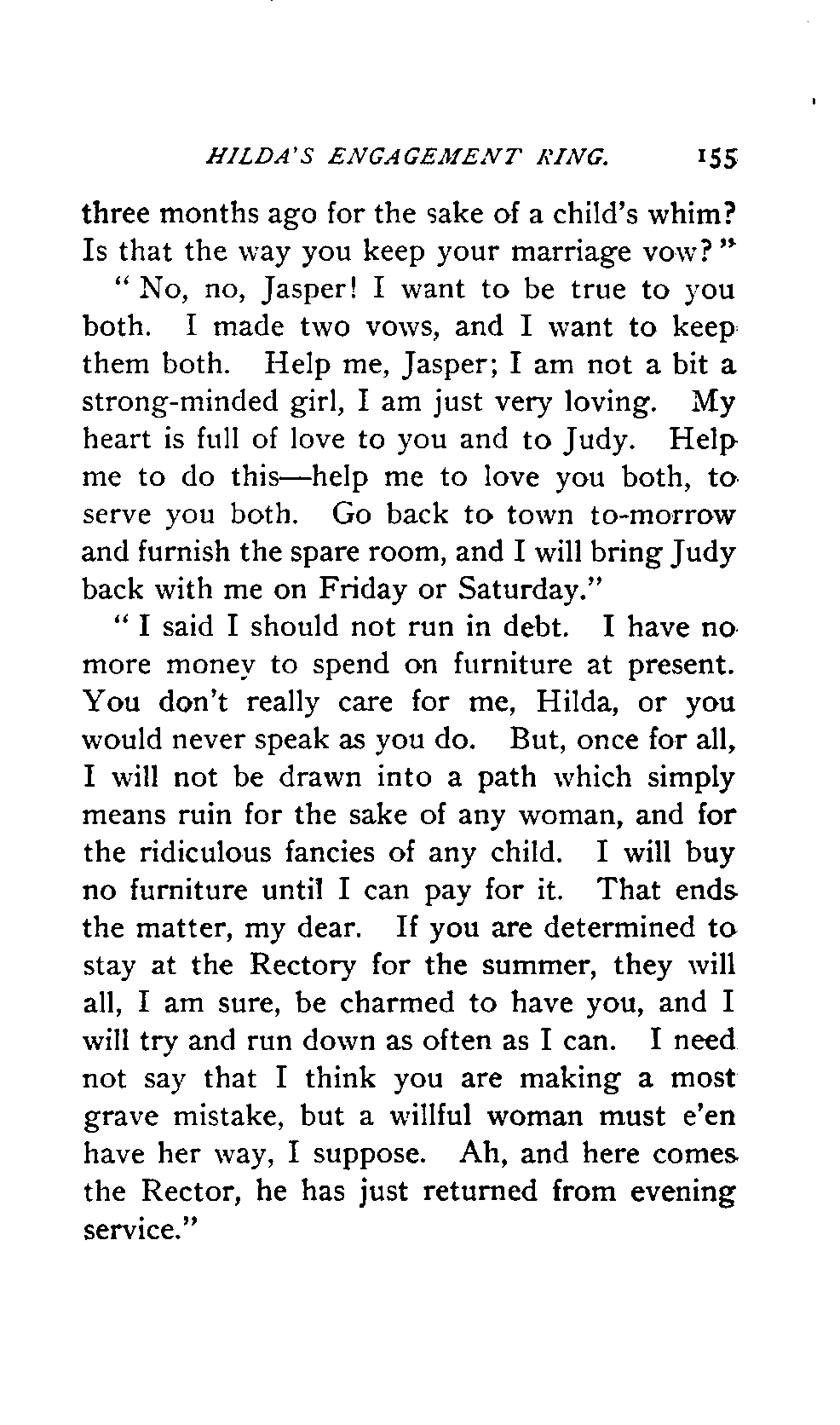 HILDA'S ENGAGEMENT RING. 155

three months ago for the sake of a child's whim? Is that the way you keep your marriage vow?"

"No, no, Jasper! I want to be true to you both. I made two vows, and I want to keep them both. Help me, Jasper; I am not a bit a strong-minded girl, I am just very loving. My heart is full of love to you and to Judy. Help me to do this—help me to love you both, to serve you both. Go back to town to-morrow and furnish the spare room, and I will bring Judy back with me on Friday or Saturday."

"I said I should not run in debt. I have no more money to spend on furniture at present. You don't really care for me, Hilda, or you would never speak as you do. But, once for all, I will not be drawn into a path which simply means ruin for the sake of any woman, and for the ridiculous fancies of any child. I will buy no furniture until I can pay for it. That ends the matter, my dear. If you are determined to stay at the Rectory for the summer, they will all, I am sure, be charmed to have you, and I will try and run down as often as I can. I need not say that I think you are making a most grave mistake, but a willful woman must e'en have her way, I suppose. Ah, and here comes the Rector, he has just returned from evening service."